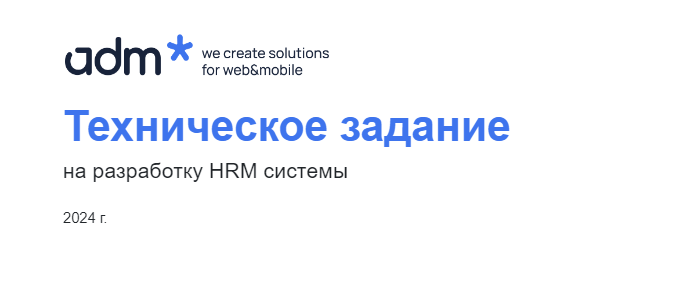 adm*
we create solutions
for web&mobile

Техническое задание

на разработку HRM системы

2024 г.